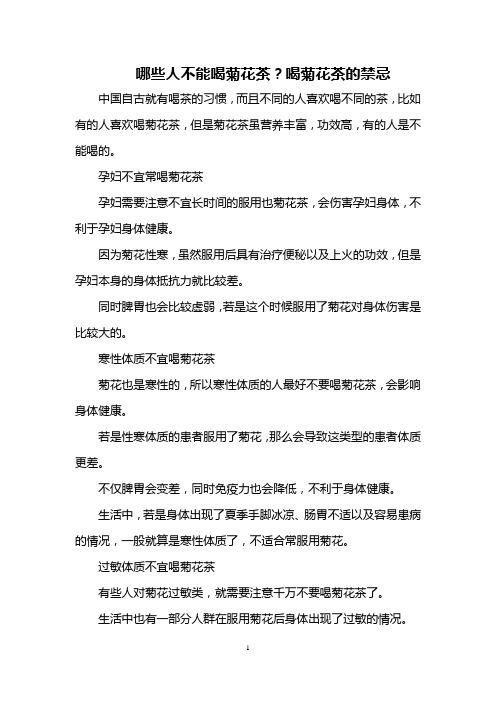 哪些人不能喝菊花茶？喝菊花茶的禁忌

中国自古就有喝茶的习惯，而且不同的人喜欢喝不同的茶，比如有的人喜欢喝菊花茶，但是菊花茶虽营养丰富，功效高，有的人是不能喝的。

孕妇不宜常喝菊花茶

孕妇需要注意不宜长时间的服用也菊花茶，会伤害孕妇身体，不利于孕妇身体健康。

因为菊花性寒，虽然服用后具有治疗便秘以及上火的功效，但是孕妇本身的身体抵抗力就比较差。

同时脾胃也会比较虚弱，若是这个时候服用了菊花对身体伤害是比较大的。

寒性体质不宜喝菊花茶

菊花也是寒性的，所以寒性体质的人最好不要喝菊花茶，会影响身体健康。

若是性寒体质的患者服用了菊花，那么会导致这类型的患者体质更差。

不仅脾胃会变差，同时免疫力也会降低，不利于身体健康。

生活中，若是身体出现了夏季手脚冰凉、肠胃不适以及容易患病的情况，一般就算是寒性体质了，不适合常服用菊花。

过敏体质不宜喝菊花茶

有些人对菊花过敏类，就需要注意千万不要喝菊花茶了。

生活中也有一部分人群在服用菊花后身体出现了过敏的情况。

1